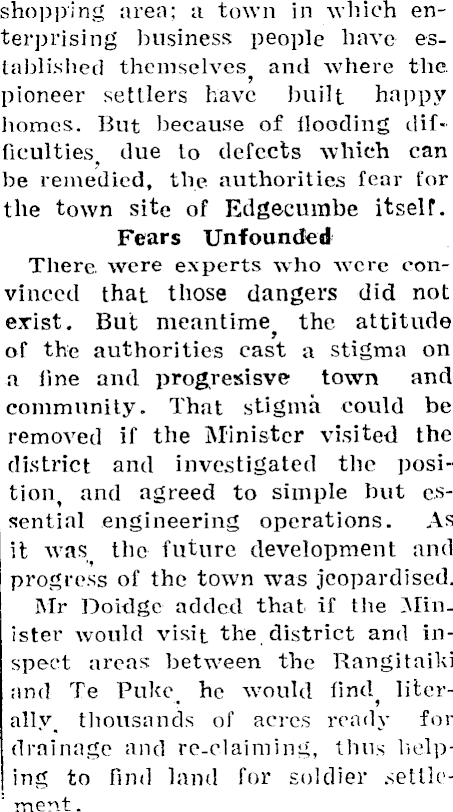 shopping area; a town in which enterprising business people have established themselves, and where the pioneer settlers have built happy homes. But because of flooding difficulties, due to defects which can be remedied, the authorities fear for the town site of Edgecumbe itself.

Fears Unfounded

There were experts who were convinced that those dangers did not exist. But meantime, the attitude of the authorities cast a stigma on a fine and progresisve town and community. That stigma could be removed if the Minister visited the district and investigated the position, and agreed to simple but essential engineering operations. As it was, the future development and progress of the town was jeopardised.

Mr Doidge added that if the Minister would visit the district and inspect areas between the Rangitaiki and Te Puke, he would find, literally, thousands of acres ready for drainage and re-claiming, thus helping to find land for soldier settlement.